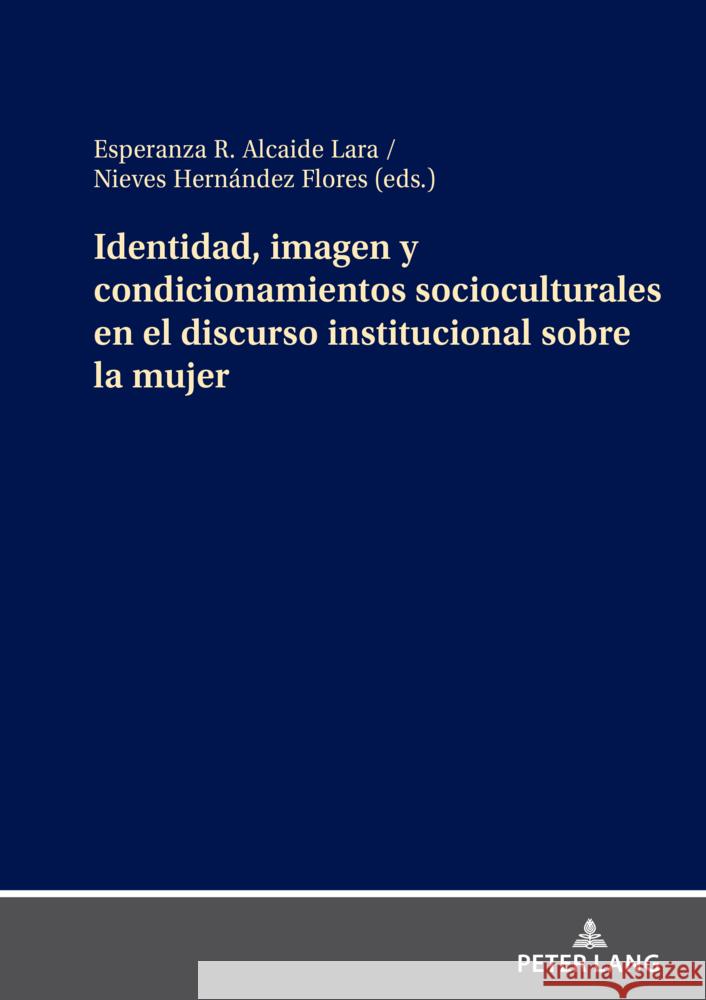 Esperanza R. Alcaide Lara /
Nieves Hernández Flores (eds.)

Identidad, imagen y condicionamientos socioculturales en el discurso institucional sobre la mujer

PETER LANG